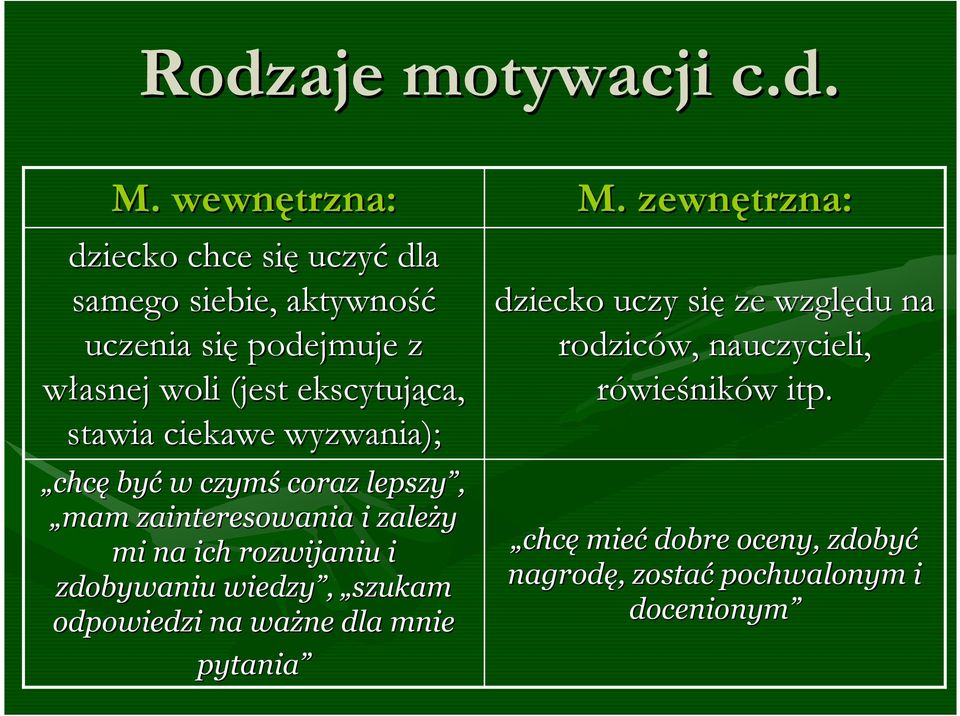 Rodzaje motywacji c.d.

| M. wewnętrzna: | M. zewnętrzna: |
|---|---|
| dziecko chce się uczyć dla samego siebie, aktywność uczenia się podejmuje z własnej woli (jest ekscytująca, stawia ciekawe wyzwania); | dziecko uczy się ze względu na rodziców, nauczycieli, rówieśników itp. |
| „chcę być w czymś coraz lepszy”, „mam zainteresowania i zależy mi na ich rozwijaniu i zdobywaniu wiedzy”, „szukam odpowiedzi na ważne dla mnie pytania” | „chcę mieć dobre oceny, zdobyć nagrodę, zostać pochwalonym i docenionym” |